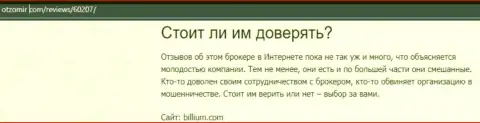 otzomir.com/reviews/60207/

Стоит ли им доверять?

Отзывов об этом брокере в Интернете пока не так уж и много, что объясняется молодостью компании. Тем не менее, они есть и по большей части они смешанные. Кто-то доволен своим сотрудничеством с брокером, кто-то обвиняет организацию в мошенничестве. Стоит им верить или нет – выбор за вами.

Сайт: billium.com